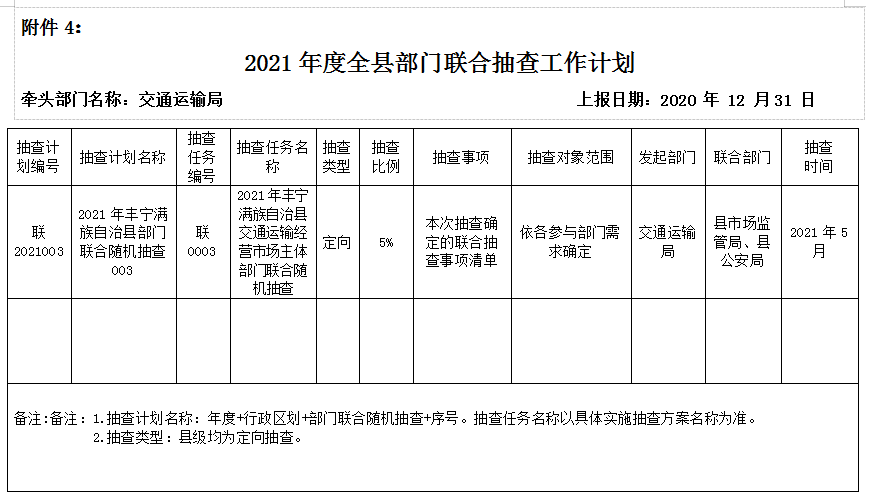 附件 4：

2021 年度全县部门联合抽查工作计划

牵头部门名称：交通运输局　　　　上报日期：2020 年 12 月 31 日

| 抽查计划编号 | 抽查计划名称 | 抽查任务编号 | 抽查任务名称 | 抽查类型 | 抽查比例 | 抽查事项 | 抽查对象范围 | 发起部门 | 联合部门 | 抽查时间 |
|---|---|---|---|---|---|---|---|---|---|---|
| 联 2021003 | 2021 年丰宁满族自治县部门联合随机抽查 003 | 联 0003 | 2021 年丰宁满族自治县交通运输经营市场主体部门联合随机抽查 | 定向 | 5% | 本次抽查确定的联合抽查事项清单 | 依各参与部门需求确定 | 交通运输局 | 县市场监管局、县公安局 | 2021 年 5 月 |
| | | | | | | | | | | |

备注:备注：1.抽查计划名称：年度+行政区划+部门联合随机抽查+序号。抽查任务名称以具体实施抽查方案名称为准。
2.抽查类型：县级均为定向抽查。